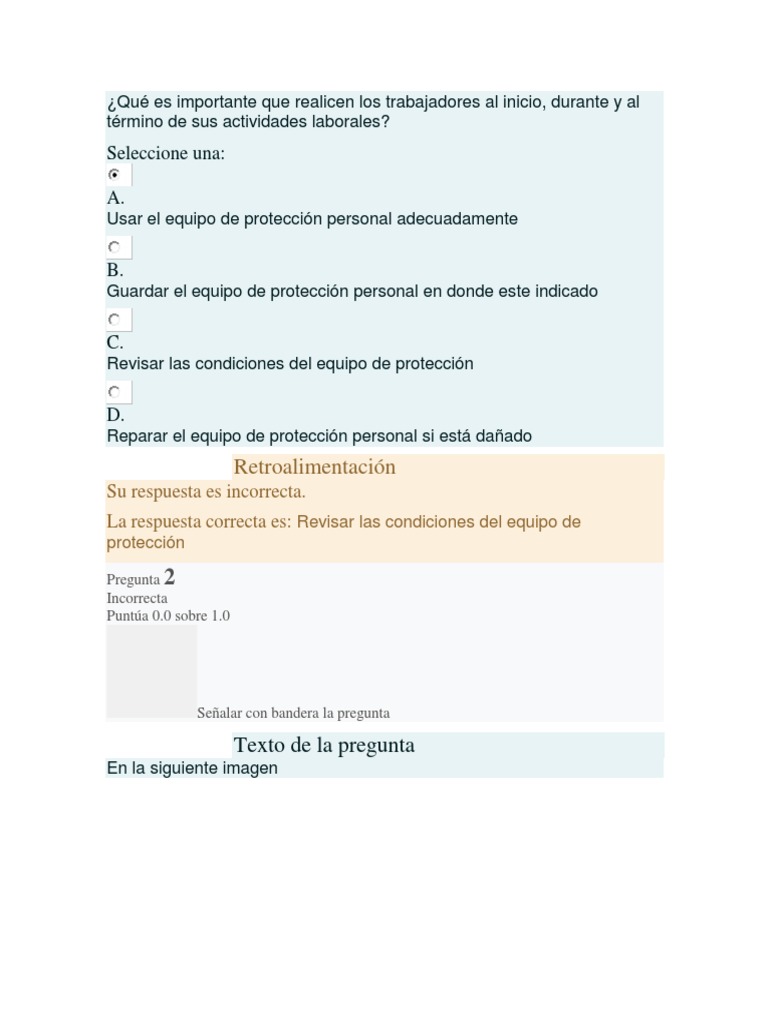 ¿Qué es importante que realicen los trabajadores al inicio, durante y al término de sus actividades laborales?

Seleccione una:

A.
Usar el equipo de protección personal adecuadamente

B.
Guardar el equipo de protección personal en donde este indicado

C.
Revisar las condiciones del equipo de protección

D.
Reparar el equipo de protección personal si está dañado

Retroalimentación

Su respuesta es incorrecta.

La respuesta correcta es: Revisar las condiciones del equipo de protección

Pregunta 2
Incorrecta
Puntúa 0.0 sobre 1.0

Señalar con bandera la pregunta

Texto de la pregunta

En la siguiente imagen